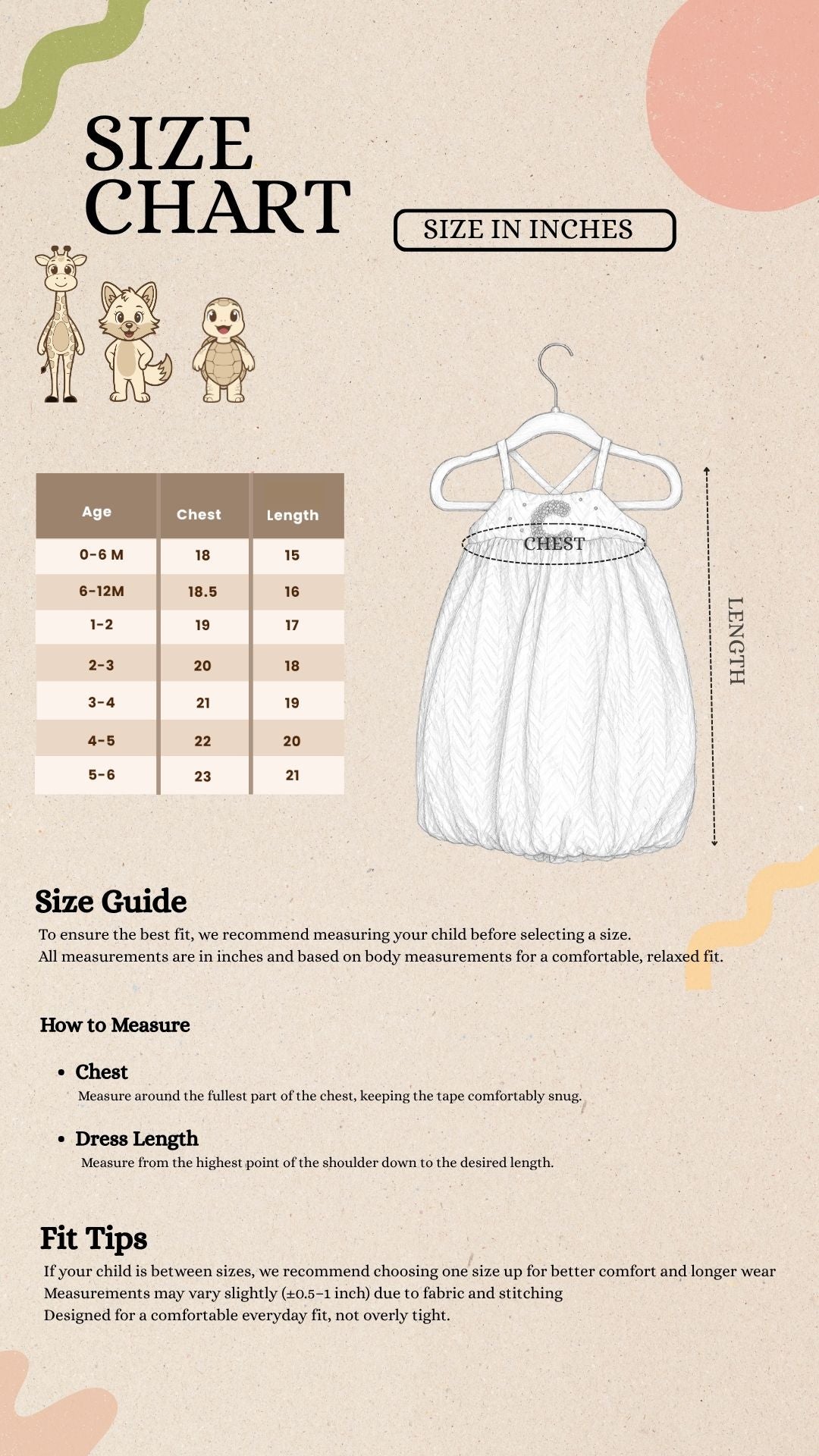 SIZE CHART

SIZE IN INCHES

| Age | Chest | Length |
|---|---|---|
| 0-6 M | 18 | 15 |
| 6-12M | 18.5 | 16 |
| 1-2 | 19 | 17 |
| 2-3 | 20 | 18 |
| 3-4 | 21 | 19 |
| 4-5 | 22 | 20 |
| 5-6 | 23 | 21 |

CHEST

LENGTH

Size Guide
To ensure the best fit, we recommend measuring your child before selecting a size.
All measurements are in inches and based on body measurements for a comfortable, relaxed fit.

How to Measure

• Chest
Measure around the fullest part of the chest, keeping the tape comfortably snug.

• Dress Length
Measure from the highest point of the shoulder down to the desired length.

Fit Tips
If your child is between sizes, we recommend choosing one size up for better comfort and longer wear
Measurements may vary slightly (±0.5–1 inch) due to fabric and stitching
Designed for a comfortable everyday fit, not overly tight.